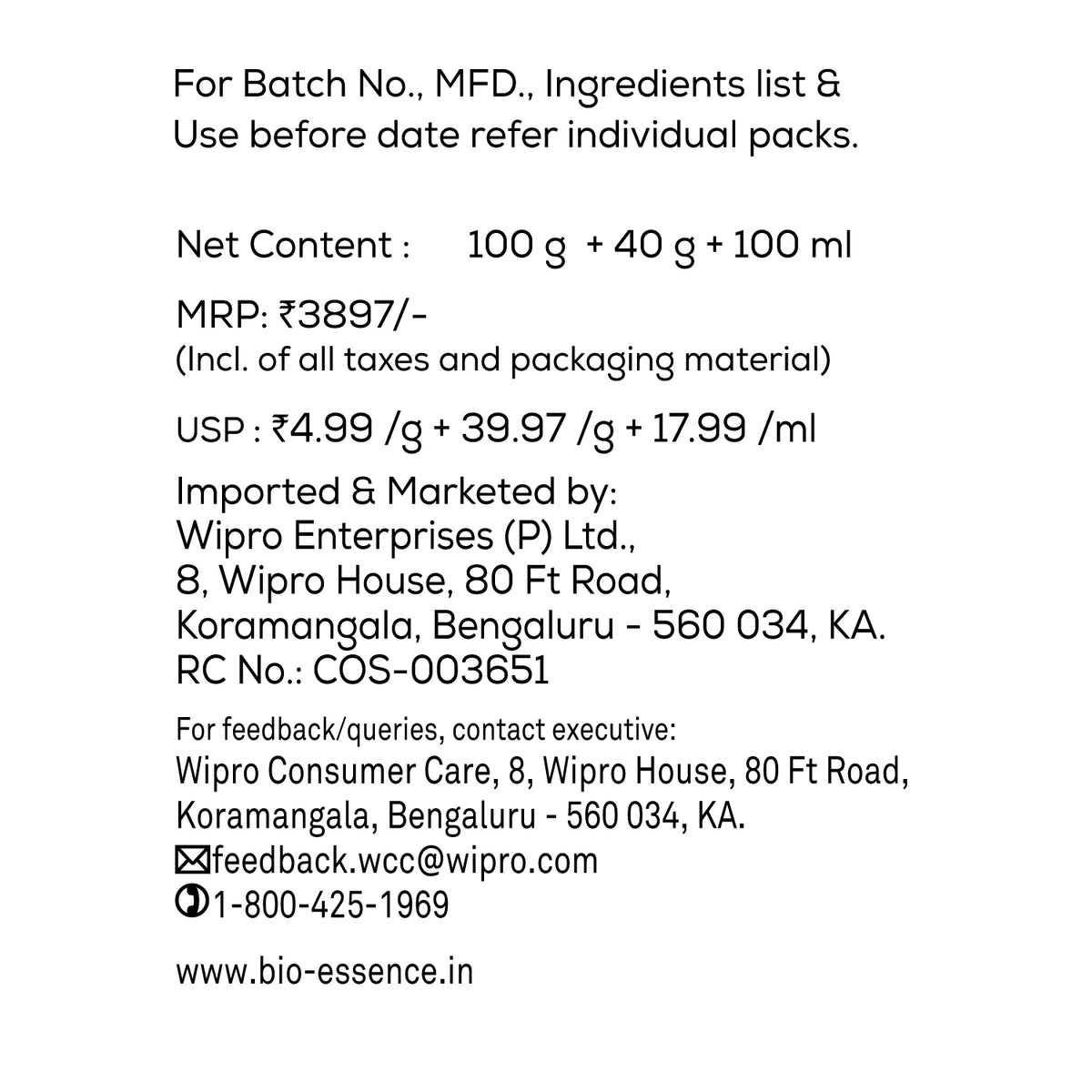 For Batch No., MFD., Ingredients list & Use before date refer individual packs.

Net Content : 100 g + 40 g + 100 ml

MRP: ₹3897/-
(Incl. of all taxes and packaging material)

USP : ₹4.99 /g + 39.97 /g + 17.99 /ml

Imported & Marketed by:
Wipro Enterprises (P) Ltd.,
8, Wipro House, 80 Ft Road,
Koramangala, Bengaluru - 560 034, KA.
RC No.: COS-003651

For feedback/queries, contact executive:
Wipro Consumer Care, 8, Wipro House, 80 Ft Road,
Koramangala, Bengaluru - 560 034, KA.
feedback.wcc@wipro.com
1-800-425-1969

www.bio-essence.in